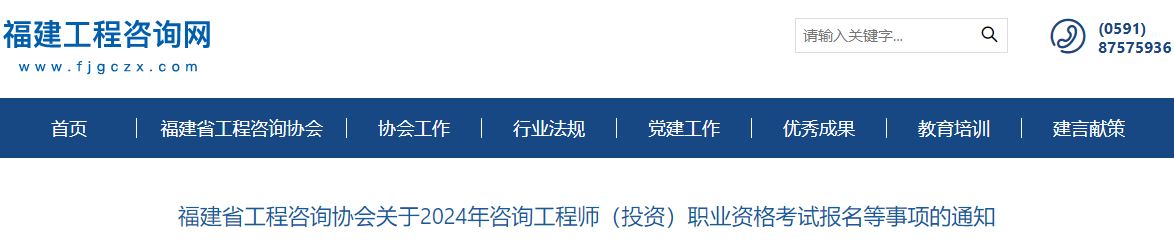 福建工程咨询网
www.fjgczx.com

请输入关键字...

(0591) 87575936

首页 | 福建省工程咨询协会 | 协会工作 | 行业法规 | 党建工作 | 优秀成果 | 教育培训 | 建言献策

福建省工程咨询协会关于2024年咨询工程师（投资）职业资格考试报名等事项的通知